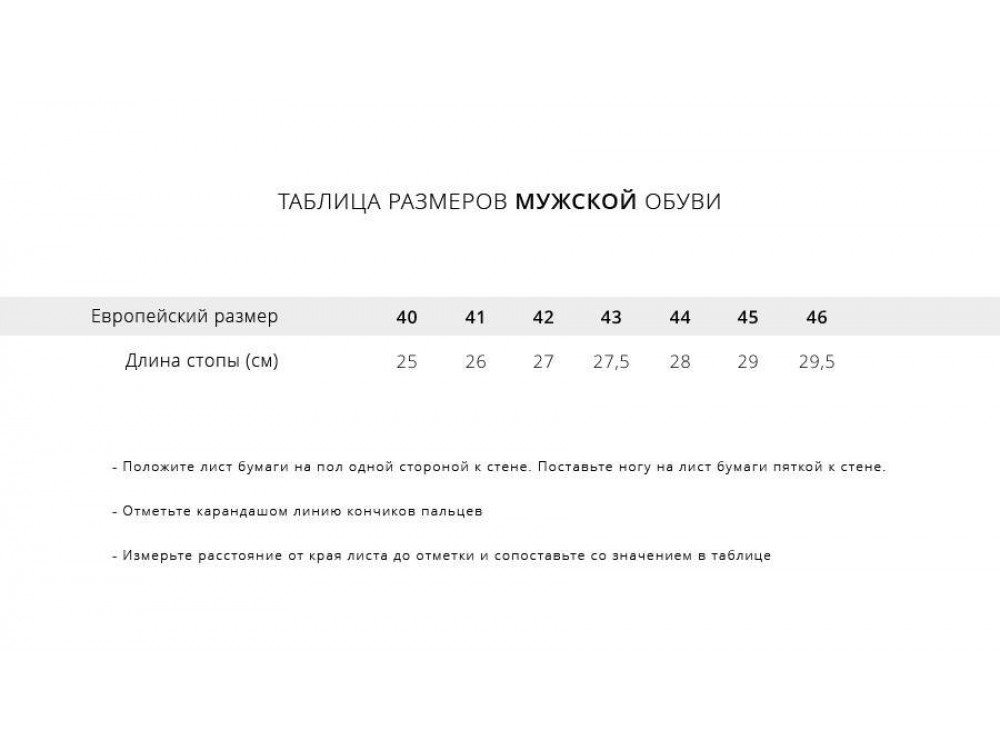 ТАБЛИЦА РАЗМЕРОВ МУЖСКОЙ ОБУВИ

| Европейский размер | 40 | 41 | 42 | 43 | 44 | 45 | 46 |
|---|---|---|---|---|---|---|---|
| Длина стопы (см) | 25 | 26 | 27 | 27,5 | 28 | 29 | 29,5 |

- Положите лист бумаги на пол одной стороной к стене. Поставьте ногу на лист бумаги пяткой к стене.

- Отметьте карандашом линию кончиков пальцев

- Измерьте расстояние от края листа до отметки и сопоставьте со значением в таблице